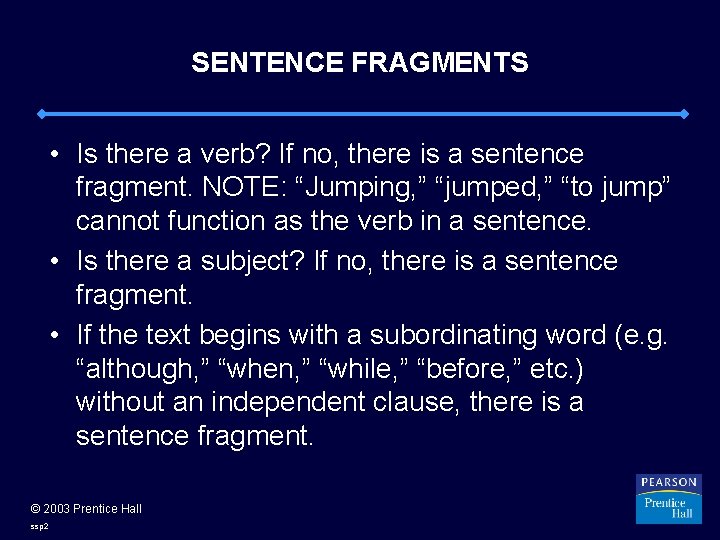 SENTENCE FRAGMENTS

• Is there a verb? If no, there is a sentence fragment. NOTE: “Jumping,” “jumped,” “to jump” cannot function as the verb in a sentence.

• Is there a subject? If no, there is a sentence fragment.

• If the text begins with a subordinating word (e.g. “although,” “when,” “while,” “before,” etc.) without an independent clause, there is a sentence fragment.

© 2003 Prentice Hall

ssp2

PEARSON
Prentice Hall